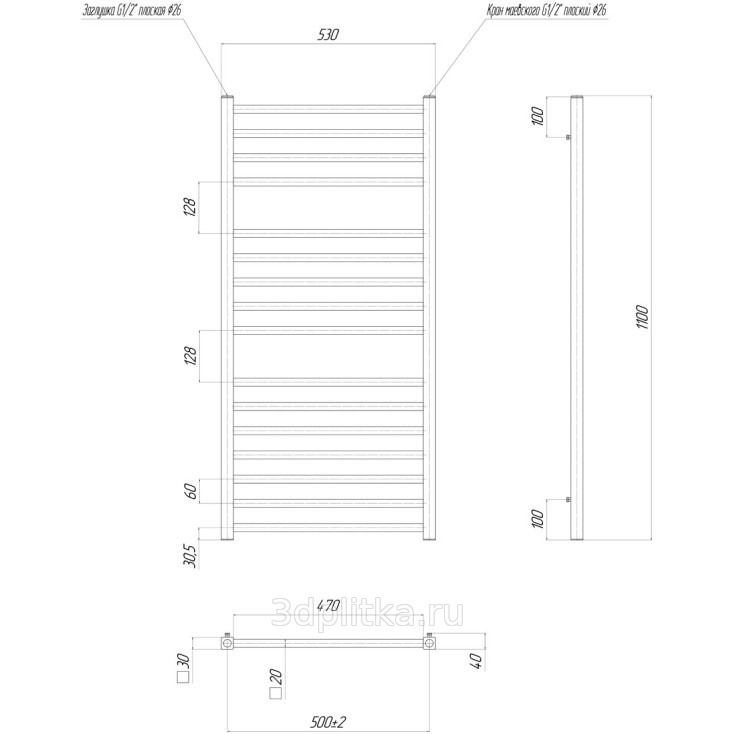 Заглушка G1/2" плоская Ф26
Кран маевского G1/2" плоский Ф26
530
128
128
60
30,5
100
1100
100
3dplitka.ru
470
□30
□20
40
500±2